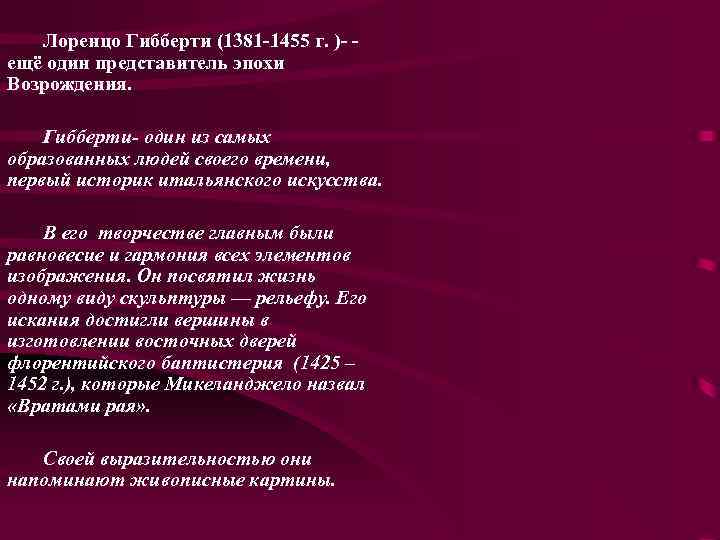 Лоренцо Гибберти (1381-1455 г. )- - ещё один представитель эпохи Возрождения.

Гибберти- один из самых образованных людей своего времени, первый историк итальянского искусства.

В его творчестве главным были равновесие и гармония всех элементов изображения. Он посвятил жизнь одному виду скульптуры — рельефу. Его искания достигли вершины в изготовлении восточных дверей флорентийского баптистерия (1425 – 1452 г.), которые Микеланджело назвал «Вратами рая».

Своей выразительностью они напоминают живописные картины.